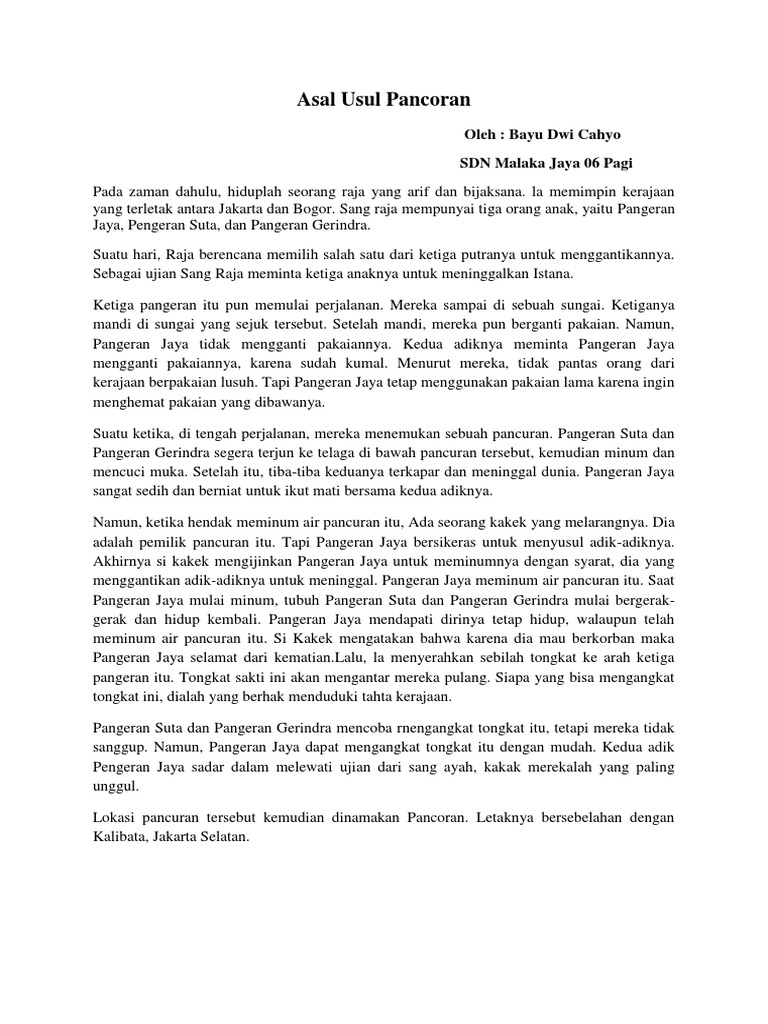 Asal Usul Pancoran

Oleh : Bayu Dwi Cahyo

SDN Malaka Jaya 06 Pagi

Pada zaman dahulu, hiduplah seorang raja yang arif dan bijaksana. la memimpin kerajaan yang terletak antara Jakarta dan Bogor. Sang raja mempunyai tiga orang anak, yaitu Pangeran Jaya, Pengeran Suta, dan Pangeran Gerindra.

Suatu hari, Raja berencana memilih salah satu dari ketiga putranya untuk menggantikannya. Sebagai ujian Sang Raja meminta ketiga anaknya untuk meninggalkan Istana.

Ketiga pangeran itu pun memulai perjalanan. Mereka sampai di sebuah sungai. Ketiganya mandi di sungai yang sejuk tersebut. Setelah mandi, mereka pun berganti pakaian. Namun, Pangeran Jaya tidak mengganti pakaiannya. Kedua adiknya meminta Pangeran Jaya mengganti pakaiannya, karena sudah kumal. Menurut mereka, tidak pantas orang dari kerajaan berpakaian lusuh. Tapi Pangeran Jaya tetap menggunakan pakaian lama karena ingin menghemat pakaian yang dibawanya.

Suatu ketika, di tengah perjalanan, mereka menemukan sebuah pancuran. Pangeran Suta dan Pangeran Gerindra segera terjun ke telaga di bawah pancuran tersebut, kemudian minum dan mencuci muka. Setelah itu, tiba-tiba keduanya terkapar dan meninggal dunia. Pangeran Jaya sangat sedih dan berniat untuk ikut mati bersama kedua adiknya.

Namun, ketika hendak meminum air pancuran itu, Ada seorang kakek yang melarangnya. Dia adalah pemilik pancuran itu. Tapi Pangeran Jaya bersikeras untuk menyusul adik-adiknya. Akhirnya si kakek mengijinkan Pangeran Jaya untuk meminumnya dengan syarat, dia yang menggantikan adik-adiknya untuk meninggal. Pangeran Jaya meminum air pancuran itu. Saat Pangeran Jaya mulai minum, tubuh Pangeran Suta dan Pangeran Gerindra mulai bergerak-gerak dan hidup kembali. Pangeran Jaya mendapati dirinya tetap hidup, walaupun telah meminum air pancuran itu. Si Kakek mengatakan bahwa karena dia mau berkorban maka Pangeran Jaya selamat dari kematian.Lalu, la menyerahkan sebilah tongkat ke arah ketiga pangeran itu. Tongkat sakti ini akan mengantar mereka pulang. Siapa yang bisa mengangkat tongkat ini, dialah yang berhak menduduki tahta kerajaan.

Pangeran Suta dan Pangeran Gerindra mencoba rnengangkat tongkat itu, tetapi mereka tidak sanggup. Namun, Pangeran Jaya dapat mengangkat tongkat itu dengan mudah. Kedua adik Pengeran Jaya sadar dalam melewati ujian dari sang ayah, kakak merekalah yang paling unggul.

Lokasi pancuran tersebut kemudian dinamakan Pancoran. Letaknya bersebelahan dengan Kalibata, Jakarta Selatan.